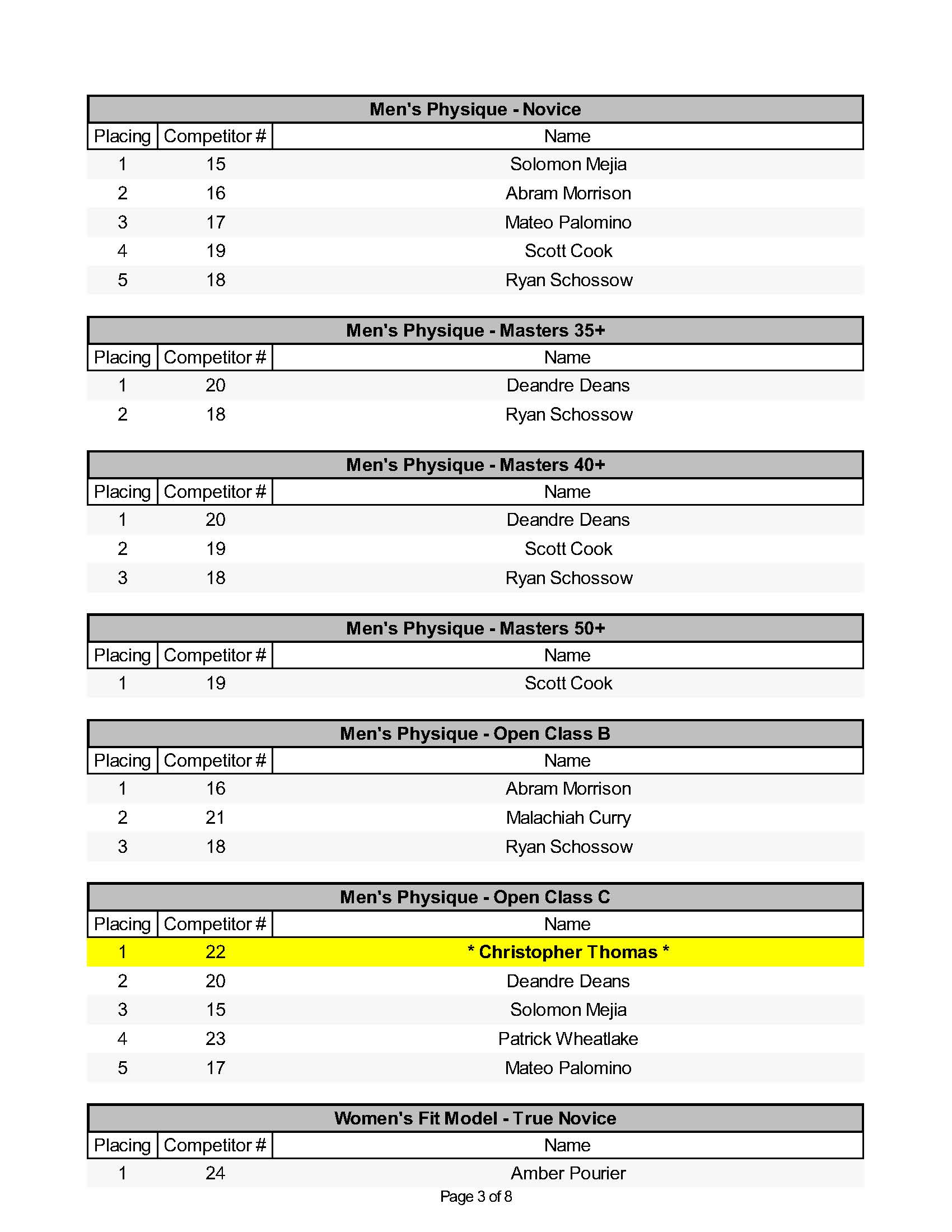 Men's Physique - Novice

| Placing | Competitor # | Name |
|---|---|---|
| 1 | 15 | Solomon Mejia |
| 2 | 16 | Abram Morrison |
| 3 | 17 | Mateo Palomino |
| 4 | 19 | Scott Cook |
| 5 | 18 | Ryan Schossow |

Men's Physique - Masters 35+

| Placing | Competitor # | Name |
|---|---|---|
| 1 | 20 | Deandre Deans |
| 2 | 18 | Ryan Schossow |

Men's Physique - Masters 40+

| Placing | Competitor # | Name |
|---|---|---|
| 1 | 20 | Deandre Deans |
| 2 | 19 | Scott Cook |
| 3 | 18 | Ryan Schossow |

Men's Physique - Masters 50+

| Placing | Competitor # | Name |
|---|---|---|
| 1 | 19 | Scott Cook |

Men's Physique - Open Class B

| Placing | Competitor # | Name |
|---|---|---|
| 1 | 16 | Abram Morrison |
| 2 | 21 | Malachiah Curry |
| 3 | 18 | Ryan Schossow |

Men's Physique - Open Class C

| Placing | Competitor # | Name |
|---|---|---|
| 1 | 22 | * Christopher Thomas * |
| 2 | 20 | Deandre Deans |
| 3 | 15 | Solomon Mejia |
| 4 | 23 | Patrick Wheatlake |
| 5 | 17 | Mateo Palomino |

Women's Fit Model - True Novice

| Placing | Competitor # | Name |
|---|---|---|
| 1 | 24 | Amber Pourier |

Page 3 of 8